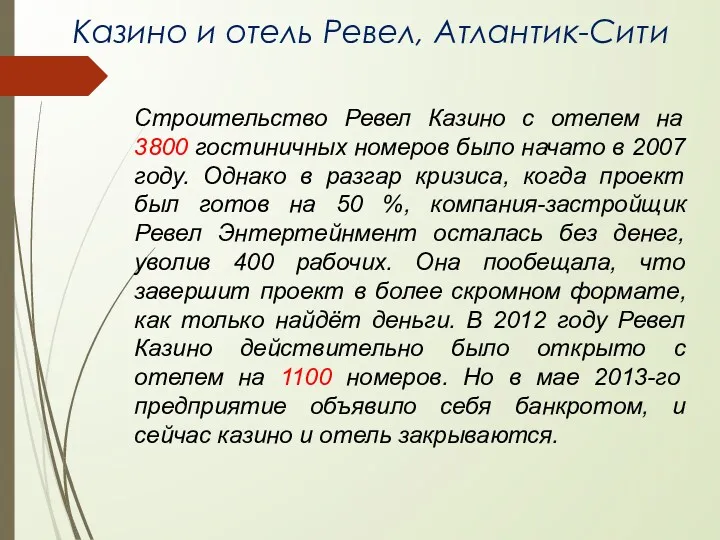 Казино и отель Ревел, Атлантик-Сити

Строительство Ревел Казино с отелем на 3800 гостиничных номеров было начато в 2007 году. Однако в разгар кризиса, когда проект был готов на 50 %, компания-застройщик Ревел Энтертейнмент осталась без денег, уволив 400 рабочих. Она пообещала, что завершит проект в более скромном формате, как только найдёт деньги. В 2012 году Ревел Казино действительно было открыто с отелем на 1100 номеров. Но в мае 2013-го предприятие объявило себя банкротом, и сейчас казино и отель закрываются.